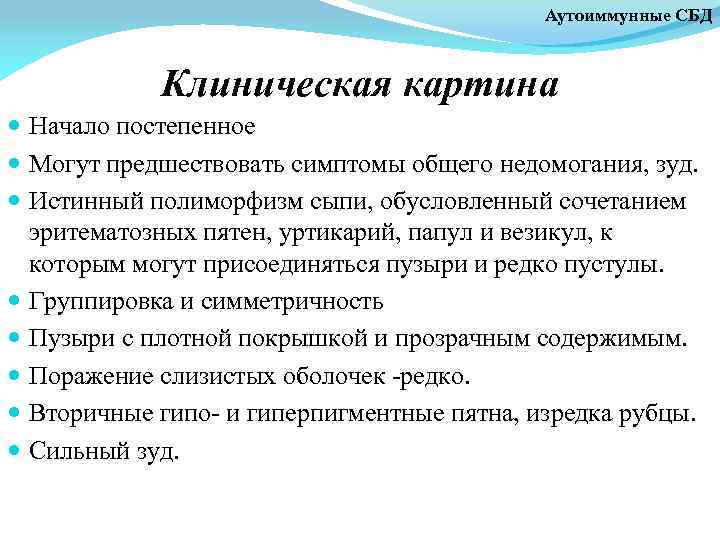 Аутоиммунные СБД

Клиническая картина

Начало постепенное

Могут предшествовать симптомы общего недомогания, зуд.

Истинный полиморфизм сыпи, обусловленный сочетанием эритематозных пятен, уртикарий, папул и везикул, к которым могут присоединяться пузыри и редко пустулы.

Группировка и симметричность

Пузыри с плотной покрышкой и прозрачным содержимым.

Поражение слизистых оболочек -редко.

Вторичные гипо- и гиперпигментные пятна, изредка рубцы.

Сильный зуд.